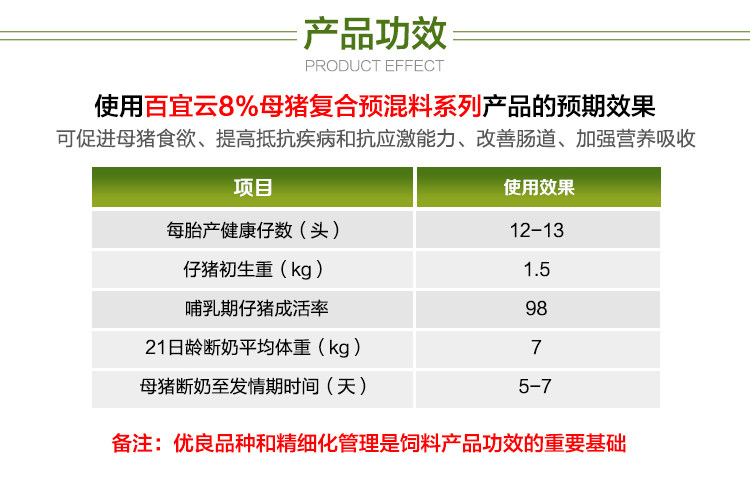 产品功效
PRODUCT EFFECT

使用百宜云8%母猪复合预混料系列产品的预期效果

可促进母猪食欲、提高抵抗疾病和抗应激能力、改善肠道、加强营养吸收

| 项目 | 使用效果 |
|---|---|
| 每胎产健康仔数（头） | 12-13 |
| 仔猪初生重（kg） | 1.5 |
| 哺乳期仔猪成活率 | 98 |
| 21日龄断奶平均体重（kg） | 7 |
| 母猪断奶至发情期时间（天） | 5-7 |

备注：优良品种和精细化管理是饲料产品功效的重要基础